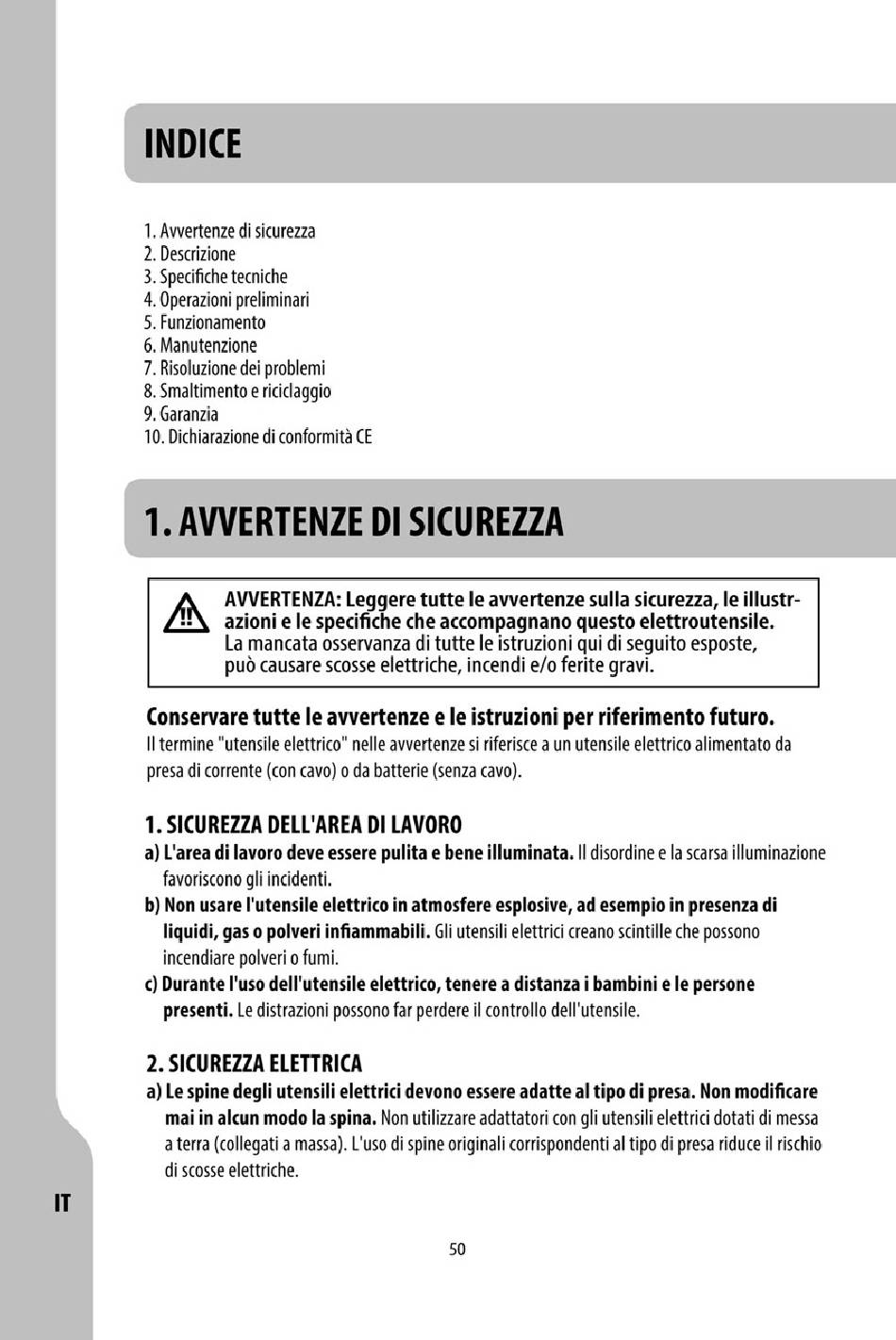 INDICE

1. Avvertenze di sicurezza
2. Descrizione
3. Specifiche tecniche
4. Operazioni preliminari
5. Funzionamento
6. Manutenzione
7. Risoluzione dei problemi
8. Smaltimento e riciclaggio
9. Garanzia
10. Dichiarazione di conformità CE

1. AVVERTENZE DI SICUREZZA

AVVERTENZA: Leggere tutte le avvertenze sulla sicurezza, le illustrazioni e le specifiche che accompagnano questo elettroutensile. La mancata osservanza di tutte le istruzioni qui di seguito esposte, può causare scosse elettriche, incendi e/o ferite gravi.

Conservare tutte le avvertenze e le istruzioni per riferimento futuro.
Il termine "utensile elettrico" nelle avvertenze si riferisce a un utensile elettrico alimentato da presa di corrente (con cavo) o da batterie (senza cavo).

1. SICUREZZA DELL'AREA DI LAVORO
a) L'area di lavoro deve essere pulita e bene illuminata. Il disordine e la scarsa illuminazione favoriscono gli incidenti.
b) Non usare l'utensile elettrico in atmosfere esplosive, ad esempio in presenza di liquidi, gas o polveri infiammabili. Gli utensili elettrici creano scintille che possono incendiare polveri o fumi.
c) Durante l'uso dell'utensile elettrico, tenere a distanza i bambini e le persone presenti. Le distrazioni possono far perdere il controllo dell'utensile.

2. SICUREZZA ELETTRICA
a) Le spine degli utensili elettrici devono essere adatte al tipo di presa. Non modificare mai in alcun modo la spina. Non utilizzare adattatori con gli utensili elettrici dotati di messa a terra (collegati a massa). L'uso di spine originali corrispondenti al tipo di presa riduce il rischio di scosse elettriche.

IT

50